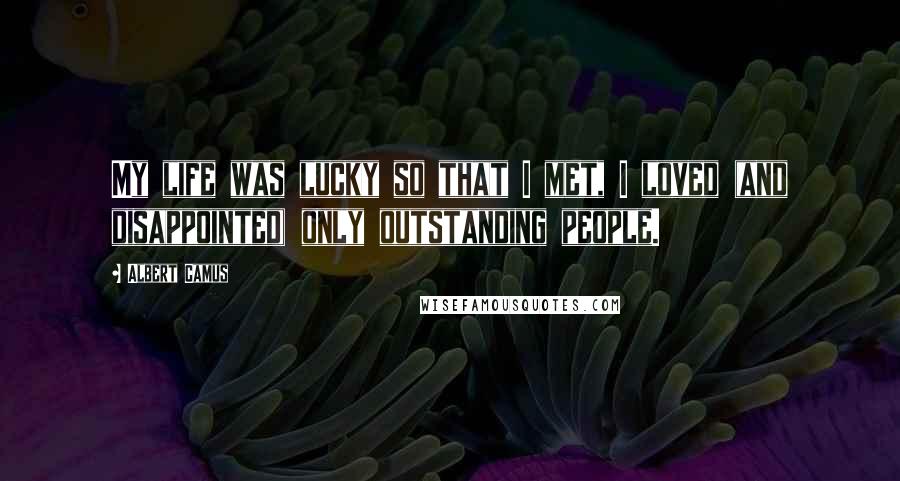 MY LIFE WAS LUCKY SO THAT I MET, I LOVED AND DISAPPOINTED ONLY OUTSTANDING PEOPLE.

ALBERT CAMUS

WISEFAMOUSQUOTES.COM